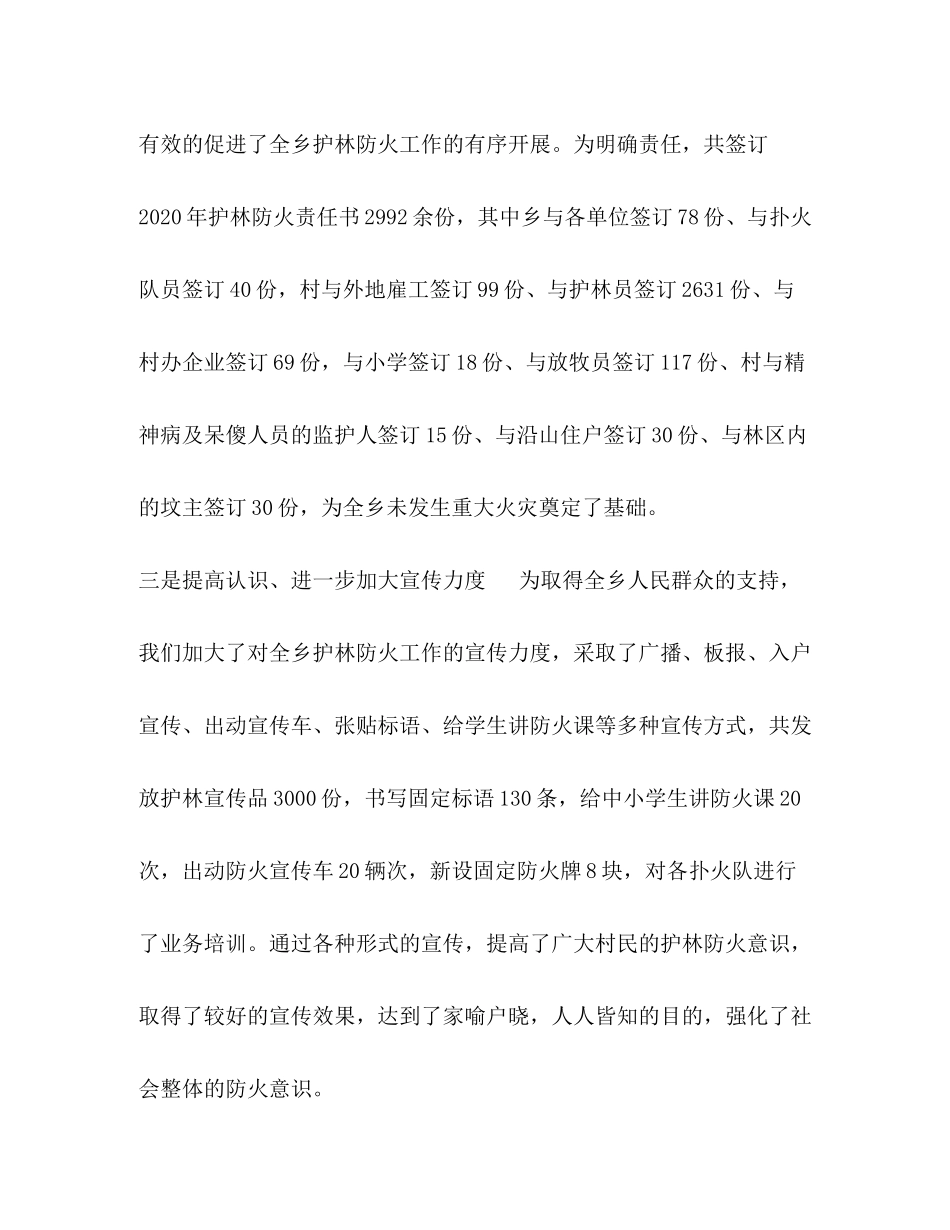 有效的促进了全乡护林防火工作的有序开展。为明确责任，共签订2020年护林防火责任书2992余份，其中乡与各单位签订78份、与扑火队员签订40份，村与外地雇工签订99份、与护林员签订2631份、与村办企业签订69份，与小学签订18份、与放牧员签订117份、村与精神病及呆傻人员的监护人签订15份、与沿山住户签订30份、与林区内的坟主签订30份，为全乡未发生重大火灾奠定了基础。

三是提高认识、进一步加大宣传力度　为取得全乡人民群众的支持，我们加大了对全乡护林防火工作的宣传力度，采取了广播、板报、入户宣传、出动宣传车、张贴标语、给学生讲防火课等多种宣传方式，共发放护林宣传品3000份，书写固定标语130条，给中小学生讲防火课20次，出动防火宣传车20辆次，新设固定防火牌8块，对各扑火队进行了业务培训。通过各种形式的宣传，提高了广大村民的护林防火意识，取得了较好的宣传效果，达到了家喻户晓，人人皆知的目的，强化了社会整体的防火意识。